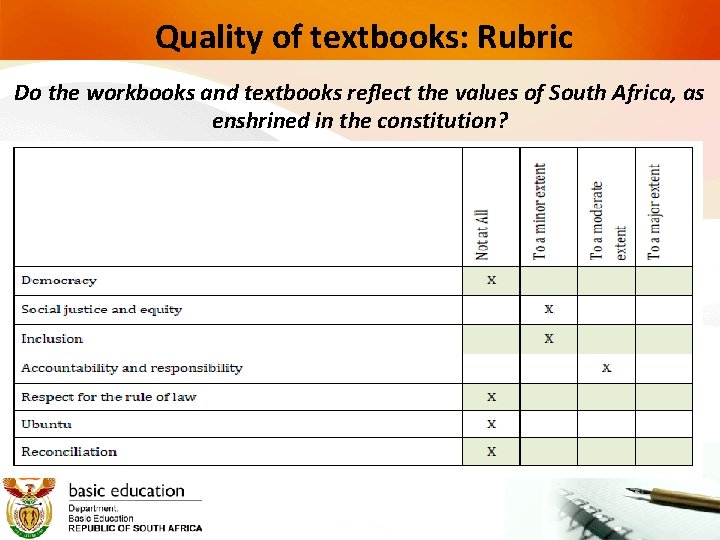 Quality of textbooks: Rubric

Do the workbooks and textbooks reflect the values of South Africa, as enshrined in the constitution?

| | Not at All | To a minor extent | To a moderate extent | To a major extent |
|---|---|---|---|---|
| Democracy | X | | | |
| Social justice and equity | | X | | |
| Inclusion | | X | | |
| Accountability and responsibility | | | X | |
| Respect for the rule of law | X | | | |
| Ubuntu | X | | | |
| Reconciliation | X | | | |

basic education
Department:
Basic Education
REPUBLIC OF SOUTH AFRICA